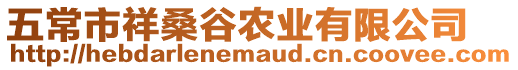 五常市祥桑谷农业有限公司
http://hebdarlenemaud.cn.coovee.com